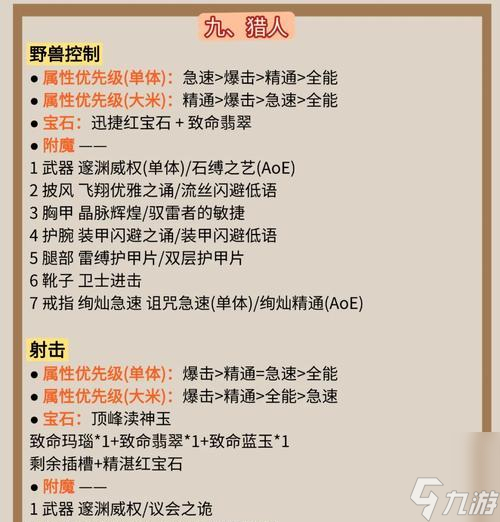 九、猎人

野兽控制

• 属性优先级(单体)：急速>爆击>精通>全能
• 属性优先级(大米)：精通>爆击>急速>全能
• 宝石：迅捷红宝石 + 致命翡翠
• 附魔 ——

1 武器 邃渊威权(单体)/石缚之艺(AoE)
2 披风 飞翔优雅之诵/流丝闪避低语
3 胸甲 晶脉辉煌/驭雷者的敏捷
4 护腕 装甲闪避之诵/装甲闪避低语
5 腿部 雷缚护甲片/双层护甲片
6 靴子 卫士进击
7 戒指 绚灿急速 诅咒急速(单体)/绚灿精通(AoE)

射击

• 属性优先级(单体)：爆击>精通=急速>全能
• 属性优先级(大米)：爆击>精通>全能>急速
• 宝石：顶峰渎神玉

致命玛瑙*1+致命翡翠*1+致命蓝玉*1
剩余插槽+精湛红宝石

• 附魔 ——

1 武器 邃渊威权/议会之诡

九游